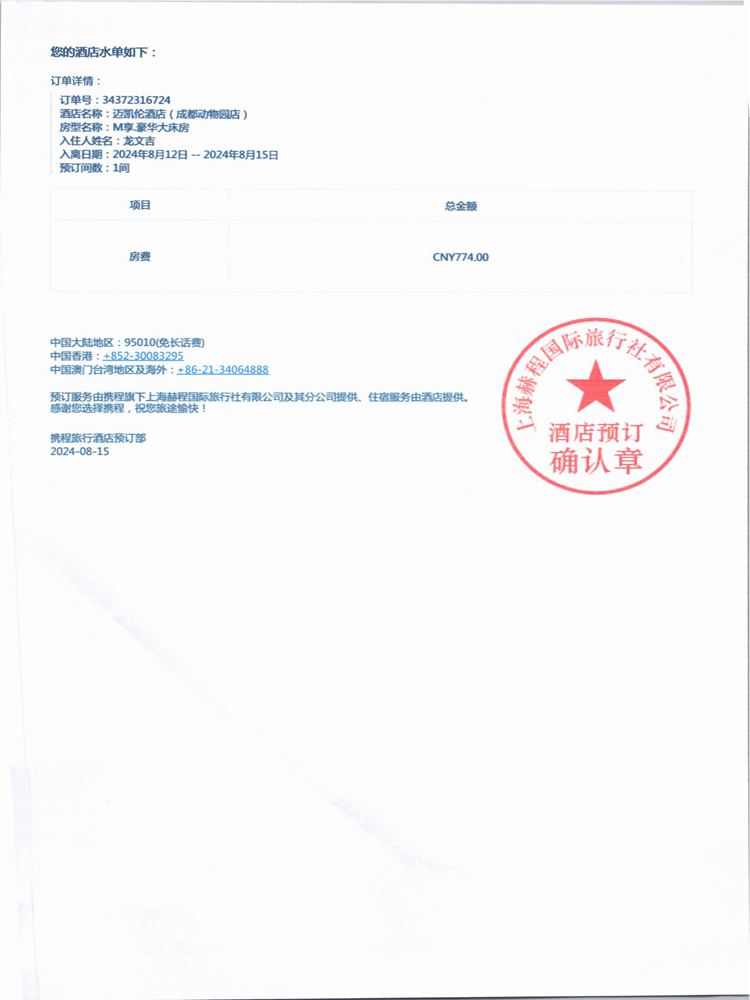 您的酒店水单如下：

订单详情：

订单号：34372316724
酒店名称：迈凯伦酒店（成都动物园店）
房型名称：M享.豪华大床房
入住人姓名：龙文吉
入离日期：2024年8月12日 -- 2024年8月15日
预订间数：1间

| 项目 | 总金额 |
|---|---|
| 房费 | CNY774.00 |

中国大陆地区：95010(免长话费)
中国香港：+852-30083295
中国澳门台湾地区及海外：+86-21-34064888

预订服务由携程旗下上海赫程国际旅行社有限公司及其分公司提供、住宿服务由酒店提供。
感谢您选择携程，祝您旅途愉快！

携程旅行酒店预订部
2024-08-15

上海赫程国际旅行社有限公司
酒店预订
确认章